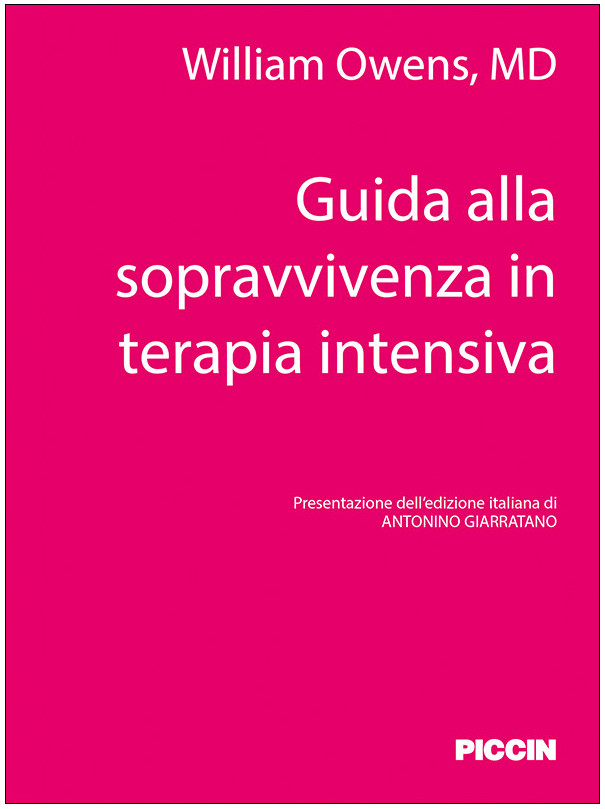 William Owens, MD

Guida alla sopravvivenza in terapia intensiva

Presentazione dell'edizione italiana di
ANTONINO GIARRATANO

PICCIN